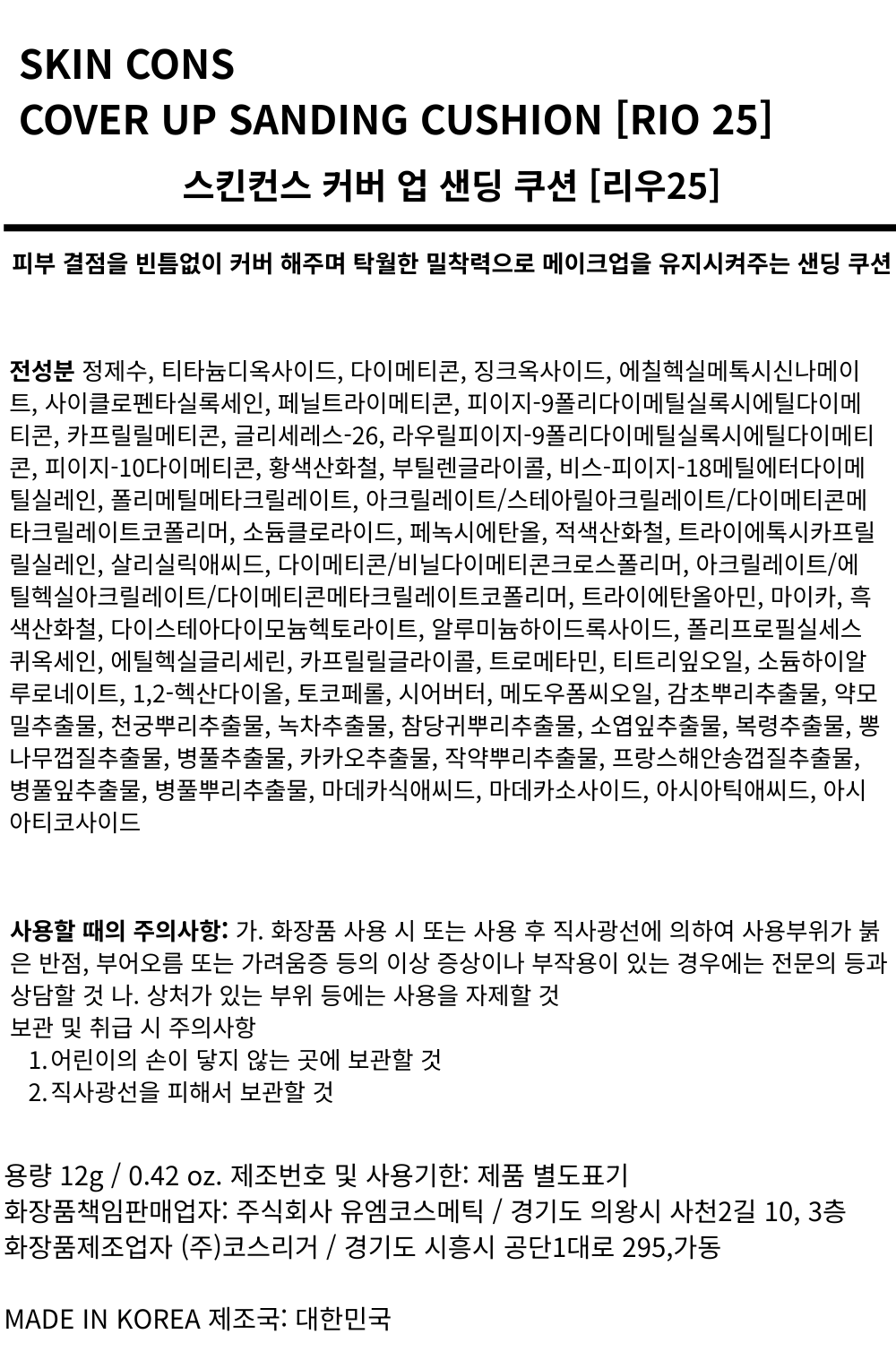 SKIN CONS
COVER UP SANDING CUSHION [RIO 25]

스킨컨스 커버 업 샌딩 쿠션 [리우25]

피부 결점을 빈틈없이 커버 해주며 탁월한 밀착력으로 메이크업을 유지시켜주는 샌딩 쿠션

전성분 정제수, 티타늄디옥사이드, 다이메티콘, 징크옥사이드, 에칠헥실메톡시신나메이트, 사이클로펜타실록세인, 페닐트라이메티콘, 피이지-9폴리다이메틸실록시에틸다이메티콘, 카프릴릴메티콘, 글리세레스-26, 라우릴피이지-9폴리다이메틸실록시에틸다이메티콘, 피이지-10다이메티콘, 황색산화철, 부틸렌글라이콜, 비스-피이지-18메틸에터다이메틸실레인, 폴리메틸메타크릴레이트, 아크릴레이트/스테아릴아크릴레이트/다이메티콘메타크릴레이트코폴리머, 소듐클로라이드, 페녹시에탄올, 적색산화철, 트라이에톡시카프릴릴실레인, 살리실릭애씨드, 다이메티콘/비닐다이메티콘크로스폴리머, 아크릴레이트/에틸헥실아크릴레이트/다이메티콘메타크릴레이트코폴리머, 트라이에탄올아민, 마이카, 흑색산화철, 다이스테아다이모늄헥토라이트, 알루미늄하이드록사이드, 폴리프로필실세스퀴옥세인, 에틸헥실글리세린, 카프릴릴글라이콜, 트로메타민, 티트리잎오일, 소듐하이알루로네이트, 1,2-헥산다이올, 토코페롤, 시어버터, 메도우폼씨오일, 감초뿌리추출물, 약모밀추출물, 천궁뿌리추출물, 녹차추출물, 참당귀뿌리추출물, 소엽잎추출물, 복령추출물, 뽕나무껍질추출물, 병풀추출물, 카카오추출물, 작약뿌리추출물, 프랑스해안송껍질추출물, 병풀잎추출물, 병풀뿌리추출물, 마데카식애씨드, 마데카소사이드, 아시아틱애씨드, 아시아티코사이드

사용할 때의 주의사항: 가. 화장품 사용 시 또는 사용 후 직사광선에 의하여 사용부위가 붉은 반점, 부어오름 또는 가려움증 등의 이상 증상이나 부작용이 있는 경우에는 전문의 등과 상담할 것 나. 상처가 있는 부위 등에는 사용을 자제할 것
보관 및 취급 시 주의사항
1.어린이의 손이 닿지 않는 곳에 보관할 것
2.직사광선을 피해서 보관할 것

용량 12g / 0.42 oz. 제조번호 및 사용기한: 제품 별도표기
화장품책임판매업자: 주식회사 유엠코스메틱 / 경기도 의왕시 사천2길 10, 3층
화장품제조업자 (주)코스리거 / 경기도 시흥시 공단1대로 295,가동

MADE IN KOREA 제조국: 대한민국